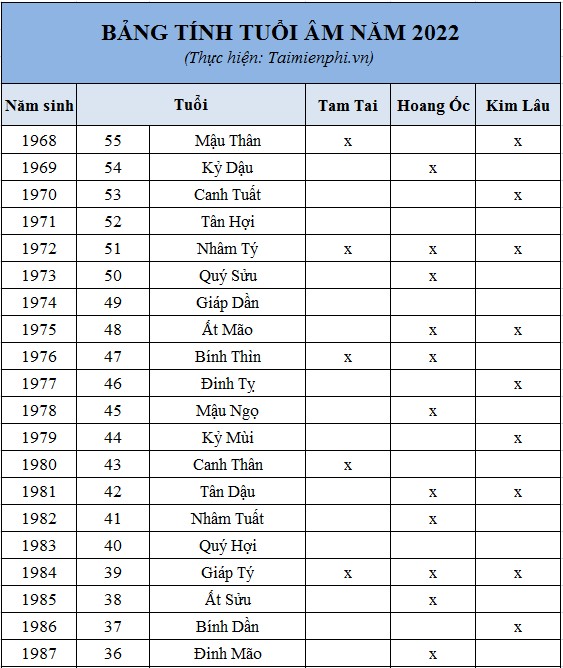 BẢNG TÍNH TUỔI ÂM NĂM 2022
(Thực hiện: Taimienphi.vn)

| Năm sinh | Tuổi | | Tam Tai | Hoang Ốc | Kim Lâu |
|---|---|---|---|---|---|
| 1968 | 55 | Mậu Thân | x | | x |
| 1969 | 54 | Kỷ Dậu | | x | |
| 1970 | 53 | Canh Tuất | | | x |
| 1971 | 52 | Tân Hợi | | | |
| 1972 | 51 | Nhâm Tý | x | x | x |
| 1973 | 50 | Quý Sửu | | x | |
| 1974 | 49 | Giáp Dần | | | |
| 1975 | 48 | Ất Mão | | x | x |
| 1976 | 47 | Bính Thìn | x | x | |
| 1977 | 46 | Đinh Tỵ | | | x |
| 1978 | 45 | Mậu Ngọ | | x | |
| 1979 | 44 | Kỷ Mùi | | | x |
| 1980 | 43 | Canh Thân | x | | |
| 1981 | 42 | Tân Dậu | | x | x |
| 1982 | 41 | Nhâm Tuất | | x | |
| 1983 | 40 | Quý Hợi | | | |
| 1984 | 39 | Giáp Tý | x | x | x |
| 1985 | 38 | Ất Sửu | | x | |
| 1986 | 37 | Bính Dần | | | x |
| 1987 | 36 | Đinh Mão | | x | |